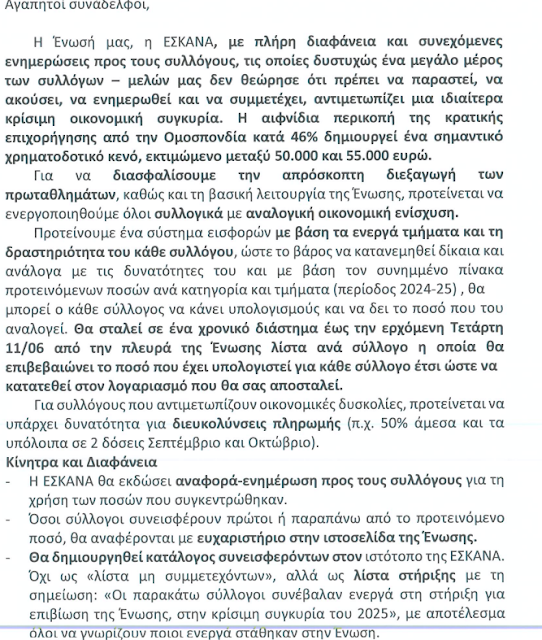 Αγαπητοί συνάδελφοι,

Η Ένωσή μας, η ΕΣΚΑΝΑ, με πλήρη διαφάνεια και συνεχόμενες ενημερώσεις προς τους συλλόγους, τις οποίες δυστυχώς ένα μεγάλο μέρος των συλλόγων – μελών μας δεν θεώρησε ότι πρέπει να παραστεί, να ακούσει, να ενημερωθεί και να συμμετέχει, αντιμετωπίζει μια ιδιαίτερα κρίσιμη οικονομική συγκυρία. Η αιφνίδια περικοπή της κρατικής επιχορήγησης από την Ομοσπονδία κατά 46% δημιουργεί ένα σημαντικό χρηματοδοτικό κενό, εκτιμώμενο μεταξύ 50.000 και 55.000 ευρώ.

Για να διασφαλίσουμε την απρόσκοπτη διεξαγωγή των πρωταθλημάτων, καθώς και τη βασική λειτουργία της Ένωσης, προτείνεται να ενεργοποιηθούμε όλοι συλλογικά με αναλογική οικονομική ενίσχυση.

Προτείνουμε ένα σύστημα εισφορών με βάση τα ενεργά τμήματα και τη δραστηριότητα του κάθε συλλόγου, ώστε το βάρος να κατανεμηθεί δίκαια και ανάλογα με τις δυνατότητες του και με βάση τον συνημμένο πίνακα προτεινόμενων ποσών ανά κατηγορία και τμήματα (περίοδος 2024-25) , θα μπορεί ο κάθε σύλλογος να κάνει υπολογισμούς και να δει το ποσό που του αναλογεί. Θα σταλεί σε ένα χρονικό διάστημα έως την ερχόμενη Τετάρτη 11/06 από την πλευρά της Ένωσης λίστα ανά σύλλογο η οποία θα επιβεβαιώνει το ποσό που έχει υπολογιστεί για κάθε σύλλογο έτσι ώστε να κατατεθεί στον λογαριασμό που θα σας αποσταλεί.

Για συλλόγους που αντιμετωπίζουν οικονομικές δυσκολίες, προτείνεται να υπάρχει δυνατότητα για διευκολύνσεις πληρωμής (π.χ. 50% άμεσα και τα υπόλοιπα σε 2 δόσεις Σεπτέμβριο και Οκτώβριο).

Κίνητρα και Διαφάνεια
- Η ΕΣΚΑΝΑ θα εκδώσει αναφορά-ενημέρωση προς τους συλλόγους για τη χρήση των ποσών που συγκεντρώθηκαν.
- Όσοι σύλλογοι συνεισφέρουν πρώτοι ή παραπάνω από το προτεινόμενο ποσό, θα αναφέρονται με ευχαριστήριο στην ιστοσελίδα της Ένωσης.
- Θα δημιουργηθεί κατάλογος συνεισφερόντων στον ιστότοπο της ΕΣΚΑΝΑ. Όχι ως «λίστα μη συμμετεχόντων», αλλά ως λίστα στήριξης με τη σημείωση: «Οι παρακάτω σύλλογοι συνέβαλαν ενεργά στη στήριξη για επιβίωση της Ένωσης, στην κρίσιμη συγκυρία του 2025», με αποτέλεσμα όλοι να γνωρίζουν ποιοι ενεργά στάθηκαν στην Ένωση.